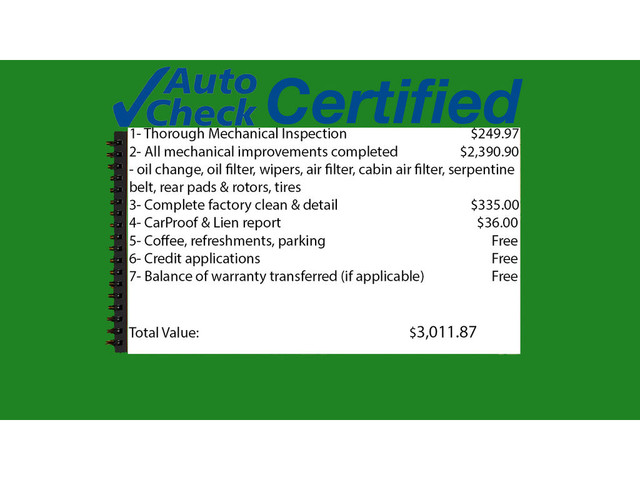 Auto Check Certified

1- Thorough Mechanical Inspection $249.97
2- All mechanical improvements completed $2,390.90
- oil change, oil filter, wipers, air filter, cabin air filter, serpentine belt, rear pads & rotors, tires
3- Complete factory clean & detail $335.00
4- CarProof & Lien report $36.00
5- Coffee, refreshments, parking Free
6- Credit applications Free
7- Balance of warranty transferred (if applicable) Free

Total Value: $3,011.87